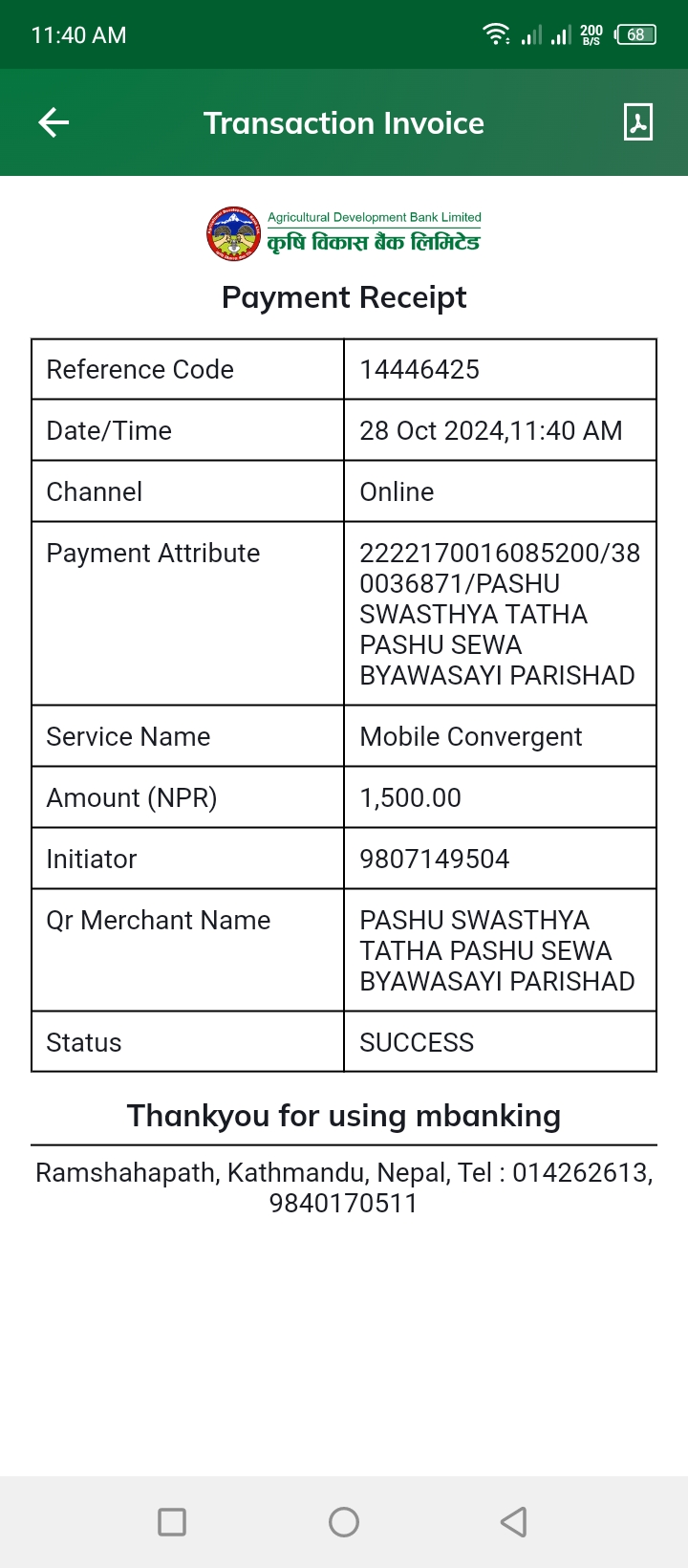 11:40 AM 200 B/S 68

Transaction Invoice

Agricultural Development Bank Limited
कृषि विकास बैंक लिमिटेड

Payment Receipt

| Reference Code | 14446425 |
|---|---|
| Date/Time | 28 Oct 2024,11:40 AM |
| Channel | Online |
| Payment Attribute | 2222170016085200/380036871/PASHU SWASTHYA TATHA PASHU SEWA BYAWASAYI PARISHAD |
| Service Name | Mobile Convergent |
| Amount (NPR) | 1,500.00 |
| Initiator | 9807149504 |
| Qr Merchant Name | PASHU SWASTHYA TATHA PASHU SEWA BYAWASAYI PARISHAD |
| Status | SUCCESS |

Thankyou for using mbanking

Ramshahapath, Kathmandu, Nepal, Tel : 014262613, 9840170511